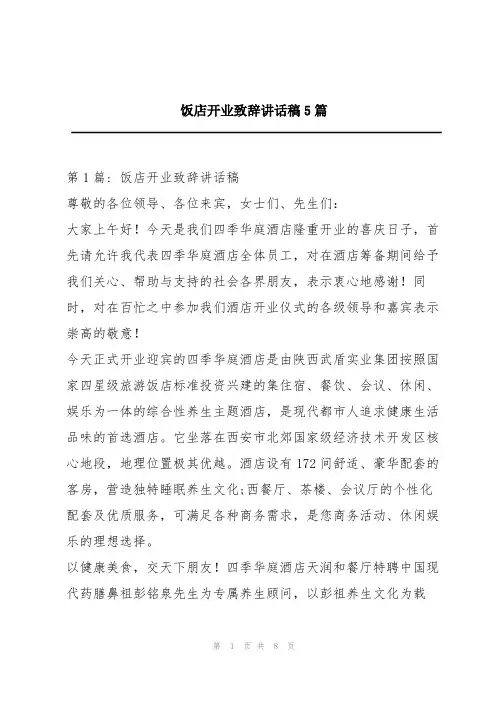 饭店开业致辞讲话稿5篇

第1篇：饭店开业致辞讲话稿

尊敬的各位领导、各位来宾，女士们、先生们：

大家上午好！今天是我们四季华庭酒店隆重开业的喜庆日子，首先请允许我代表四季华庭酒店全体员工，对在酒店筹备期间给予我们关心、帮助与支持的社会各界朋友，表示衷心地感谢！同时，对在百忙之中参加我们酒店开业仪式的各级领导和嘉宾表示崇高的敬意！

今天正式开业迎宾的四季华庭酒店是由陕西武盾实业集团按照国家四星级旅游饭店标准投资兴建的集住宿、餐饮、会议、休闲、娱乐为一体的综合性养生主题酒店，是现代都市人追求健康生活品味的首选酒店。它坐落在西安市北郊国家级经济技术开发区核心地段，地理位置极其优越。酒店设有172间舒适、豪华配套的客房，营造独特睡眠养生文化;西餐厅、茶楼、会议厅的个性化配套及优质服务，可满足各种商务需求，是您商务活动、休闲娱乐的理想选择。

以健康美食，交天下朋友！四季华庭酒店天润和餐厅特聘中国现代药膳鼻祖彭铭泉先生为专属养生顾问，以彭祖养生文化为载

第 1 页 共 8 页